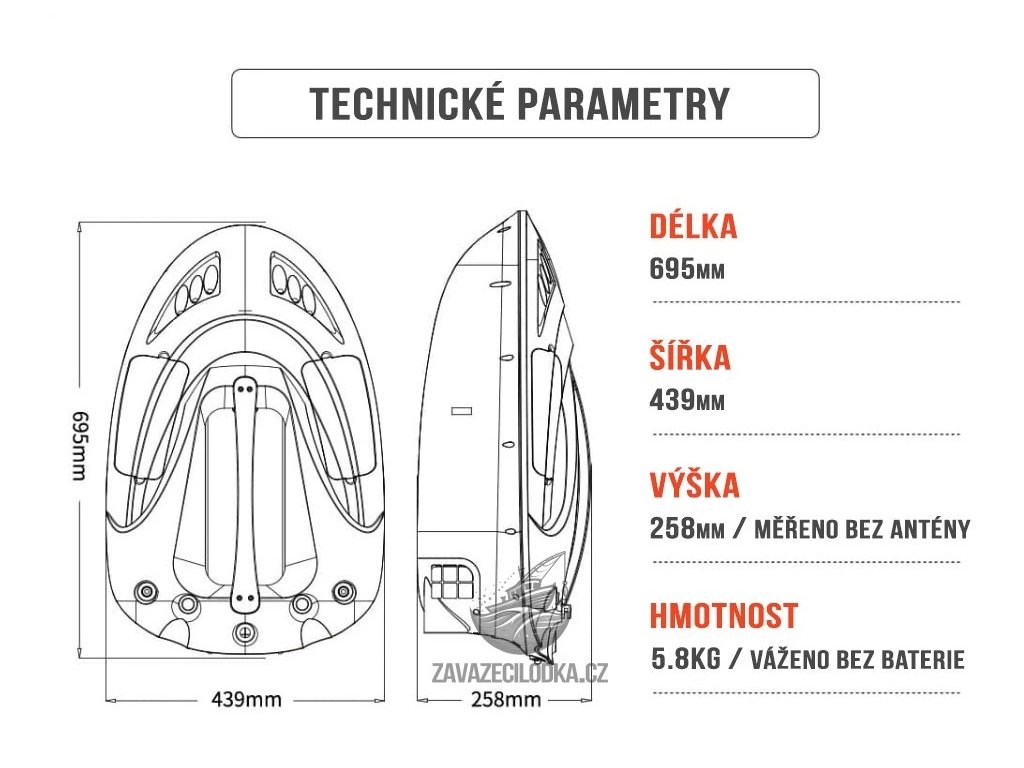 TECHNICKÉ PARAMETRY

695mm

439mm

258mm

ZAVAZECILODKA.CZ

DÉLKA
695MM

ŠÍŘKA
439MM

VÝŠKA
258MM / MĚŘENO BEZ ANTÉNY

HMOTNOST
5.8KG / VÁŽENO BEZ BATERIE